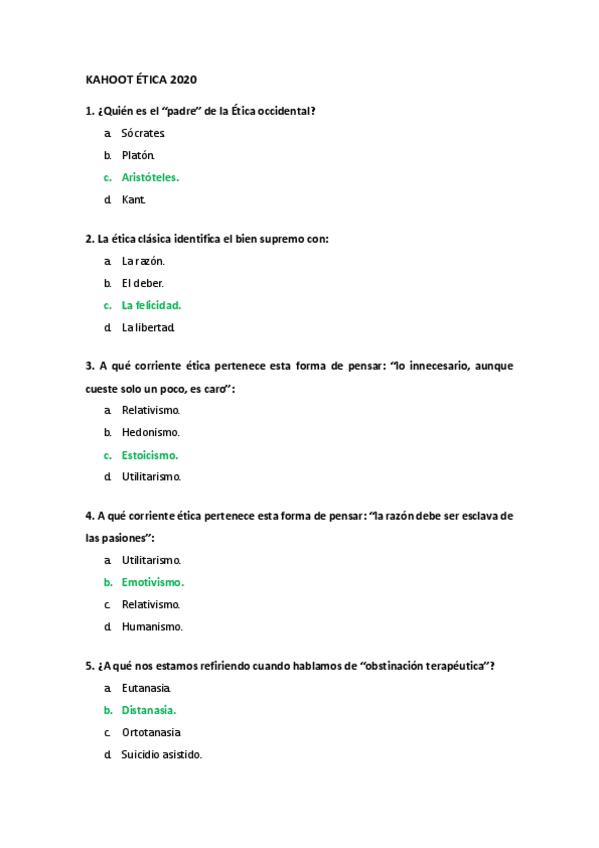 KAHOOT ÉTICA 2020

1. ¿Quién es el "padre" de la Ética occidental?

a. Sócrates.
b. Platón.
c. Aristóteles.
d. Kant.

2. La ética clásica identifica el bien supremo con:

a. La razón.
b. El deber.
c. La felicidad.
d. La libertad.

3. A qué corriente ética pertenece esta forma de pensar: "lo innecesario, aunque cueste solo un poco, es caro":

a. Relativismo.
b. Hedonismo.
c. Estoicismo.
d. Utilitarismo.

4. A qué corriente ética pertenece esta forma de pensar: "la razón debe ser esclava de las pasiones":

a. Utilitarismo.
b. Emotivismo.
c. Relativismo.
d. Humanismo.

5. ¿A qué nos estamos refiriendo cuando hablamos de "obstinación terapéutica"?

a. Eutanasia.
b. Distanasia.
c. Ortotanasia.
d. Suicidio asistido.